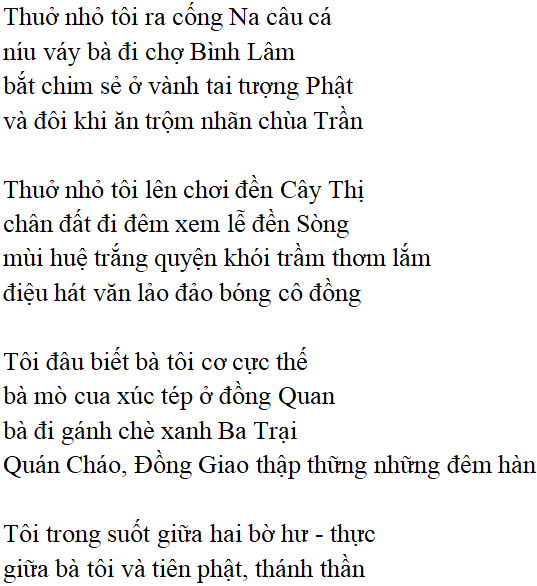 Thuở nhỏ tôi ra cống Na câu cá
níu váy bà đi chợ Bình Lâm
bắt chim sẻ ở vành tai tượng Phật
và đôi khi ăn trộm nhãn chùa Trần

Thuở nhỏ tôi lên chơi đền Cây Thị
chân đất đi đêm xem lễ đền Sòng
mùi huệ trắng quyện khói trầm thơm lắm
điệu hát văn lảo đảo bóng cô đồng

Tôi đâu biết bà tôi cơ cực thế
bà mò cua xúc tép ở đồng Quan
bà đi gánh chè xanh Ba Trại
Quán Cháo, Đồng Giao thập thững những đêm hàn

Tôi trong suốt giữa hai bờ hư - thực
giữa bà tôi và tiên phật, thánh thần